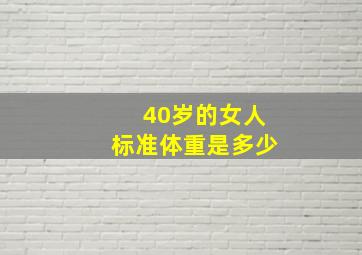 40岁的女人
标准体重是多少